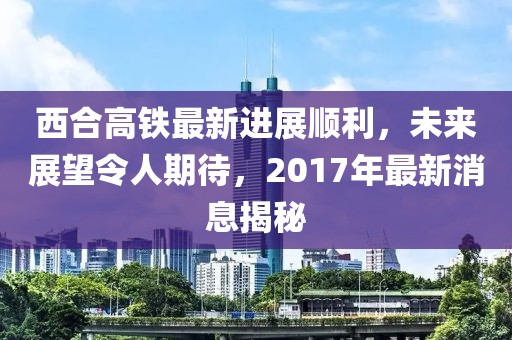 西合高铁最新进展顺利，未来展望令人期待，2017年最新消息揭秘